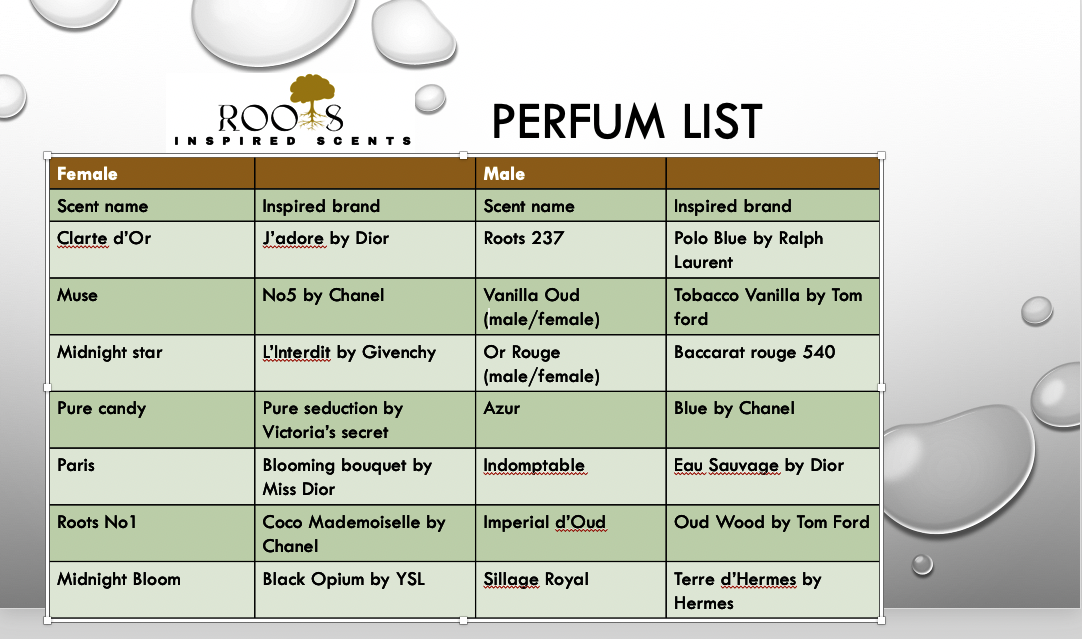 ROOTS
INSPIRED SCENTS

PERFUM LIST

| Female | | Male | |
|---|---|---|---|
| Scent name | Inspired brand | Scent name | Inspired brand |
| Clarte d'Or | J'adore by Dior | Roots 237 | Polo Blue by Ralph Laurent |
| Muse | No5 by Chanel | Vanilla Oud (male/female) | Tobacco Vanilla by Tom ford |
| Midnight star | L'Interdit by Givenchy | Or Rouge (male/female) | Baccarat rouge 540 |
| Pure candy | Pure seduction by Victoria's secret | Azur | Blue by Chanel |
| Paris | Blooming bouquet by Miss Dior | Indomptable | Eau Sauvage by Dior |
| Roots No1 | Coco Mademoiselle by Chanel | Imperial d'Oud | Oud Wood by Tom Ford |
| Midnight Bloom | Black Opium by YSL | Sillage Royal | Terre d'Hermes by Hermes |